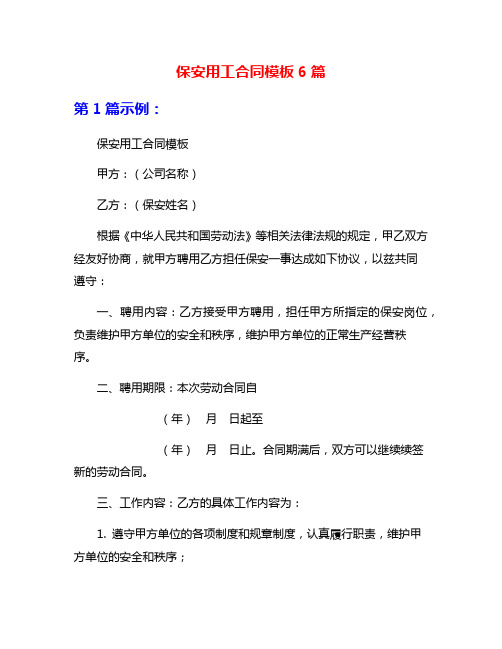 保安用工合同模板 6 篇

第 1 篇示例：

保安用工合同模板

甲方：（公司名称）

乙方：（保安姓名）

根据《中华人民共和国劳动法》等相关法律法规的规定，甲乙双方经友好协商，就甲方聘用乙方担任保安一事达成如下协议，以兹共同遵守：

一、聘用内容：乙方接受甲方聘用，担任甲方所指定的保安岗位，负责维护甲方单位的安全和秩序，维护甲方单位的正常生产经营秩序。

二、聘用期限：本次劳动合同自

（年）　月　日起至

（年）　月　日止。合同期满后，双方可以继续续签新的劳动合同。

三、工作内容：乙方的具体工作内容为：

1. 遵守甲方单位的各项制度和规章制度，认真履行职责，维护甲方单位的安全和秩序；